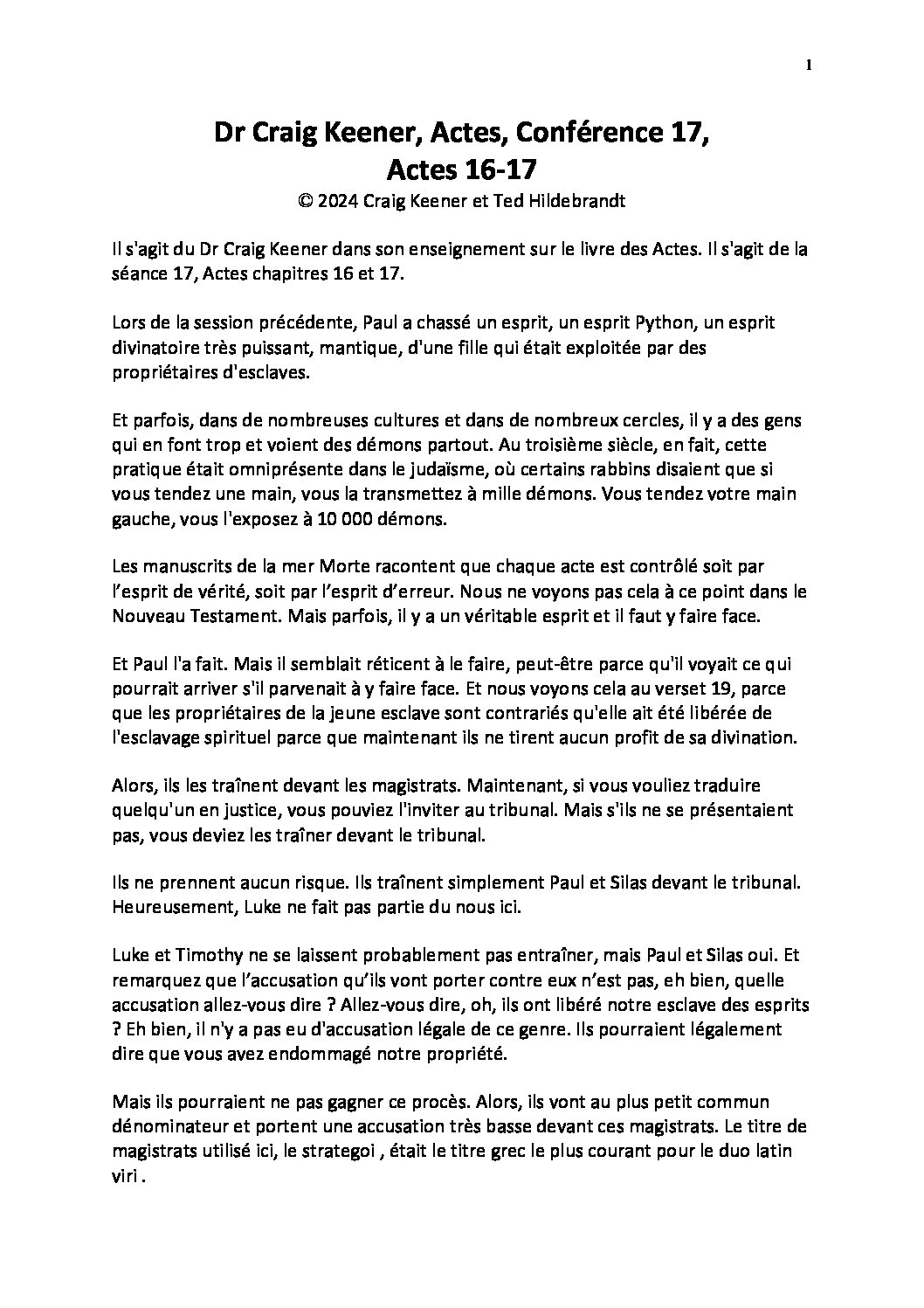 1

Dr Craig Keener, Actes, Conférence 17,
Actes 16-17
© 2024 Craig Keener et Ted Hildebrandt

Il s'agit du Dr Craig Keener dans son enseignement sur le livre des Actes. Il s'agit de la séance 17, Actes chapitres 16 et 17.

Lors de la session précédente, Paul a chassé un esprit, un esprit Python, un esprit divinatoire très puissant, mantique, d'une fille qui était exploitée par des propriétaires d'esclaves.

Et parfois, dans de nombreuses cultures et dans de nombreux cercles, il y a des gens qui en font trop et voient des démons partout. Au troisième siècle, en fait, cette pratique était omniprésente dans le judaïsme, où certains rabbins disaient que si vous tendez une main, vous la transmettez à mille démons. Vous tendez votre main gauche, vous l'exposez à 10 000 démons.

Les manuscrits de la mer Morte racontent que chaque acte est contrôlé soit par l'esprit de vérité, soit par l'esprit d'erreur. Nous ne voyons pas cela à ce point dans le Nouveau Testament. Mais parfois, il y a un véritable esprit et il faut y faire face.

Et Paul l'a fait. Mais il semblait réticent à le faire, peut-être parce qu'il voyait ce qui pourrait arriver s'il parvenait à y faire face. Et nous voyons cela au verset 19, parce que les propriétaires de la jeune esclave sont contrariés qu'elle ait été libérée de l'esclavage spirituel parce que maintenant ils ne tirent aucun profit de sa divination.

Alors, ils les traînent devant les magistrats. Maintenant, si vous vouliez traduire quelqu'un en justice, vous pouviez l'inviter au tribunal. Mais s'ils ne se présentaient pas, vous deviez les traîner devant le tribunal.

Ils ne prennent aucun risque. Ils traînent simplement Paul et Silas devant le tribunal. Heureusement, Luke ne fait pas partie du nous ici.

Luke et Timothy ne se laissent probablement pas entraîner, mais Paul et Silas oui. Et remarquez que l'accusation qu'ils vont porter contre eux n'est pas, eh bien, quelle accusation allez-vous dire ? Allez-vous dire, oh, ils ont libéré notre esclave des esprits ? Eh bien, il n'y a pas eu d'accusation légale de ce genre. Ils pourraient légalement dire que vous avez endommagé notre propriété.

Mais ils pourraient ne pas gagner ce procès. Alors, ils vont au plus petit commun dénominateur et portent une accusation très basse devant ces magistrats. Le titre de magistrats utilisé ici, le strategoi , était le titre grec le plus courant pour le duo latin viri .